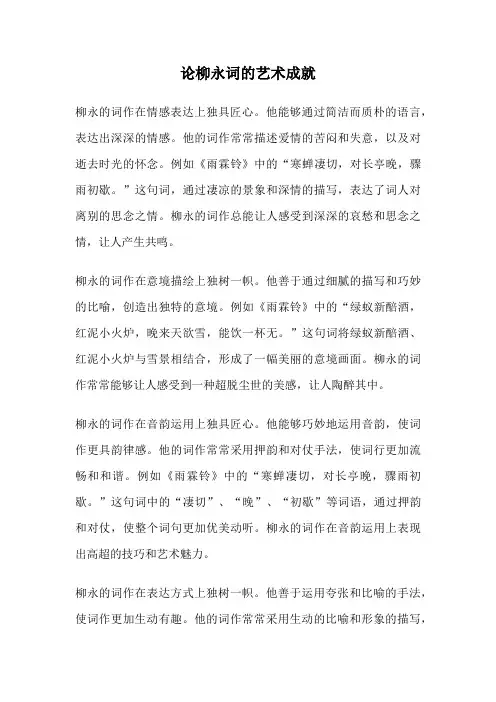 论柳永词的艺术成就

柳永的词作在情感表达上独具匠心。他能够通过简洁而质朴的语言，表达出深深的情感。他的词作常常描述爱情的苦闷和失意，以及对逝去时光的怀念。例如《雨霖铃》中的“寒蝉凄切，对长亭晚，骤雨初歇。”这句词，通过凄凉的景象和深情的描写，表达了词人对离别的思念之情。柳永的词作总能让人感受到深深的哀愁和思念之情，让人产生共鸣。

柳永的词作在意境描绘上独树一帜。他善于通过细腻的描写和巧妙的比喻，创造出独特的意境。例如《雨霖铃》中的“绿蚁新醅酒，红泥小火炉，晚来天欲雪，能饮一杯无。”这句词将绿蚁新醅酒、红泥小火炉与雪景相结合，形成了一幅美丽的意境画面。柳永的词作常常能够让人感受到一种超脱尘世的美感，让人陶醉其中。

柳永的词作在音韵运用上独具匠心。他能够巧妙地运用音韵，使词作更具韵律感。他的词作常常采用押韵和对仗手法，使词行更加流畅和和谐。例如《雨霖铃》中的“寒蝉凄切，对长亭晚，骤雨初歇。”这句词中的“凄切”、“晚”、“初歇”等词语，通过押韵和对仗，使整个词句更加优美动听。柳永的词作在音韵运用上表现出高超的技巧和艺术魅力。

柳永的词作在表达方式上独树一帜。他善于运用夸张和比喻的手法，使词作更加生动有趣。他的词作常常采用生动的比喻和形象的描写，